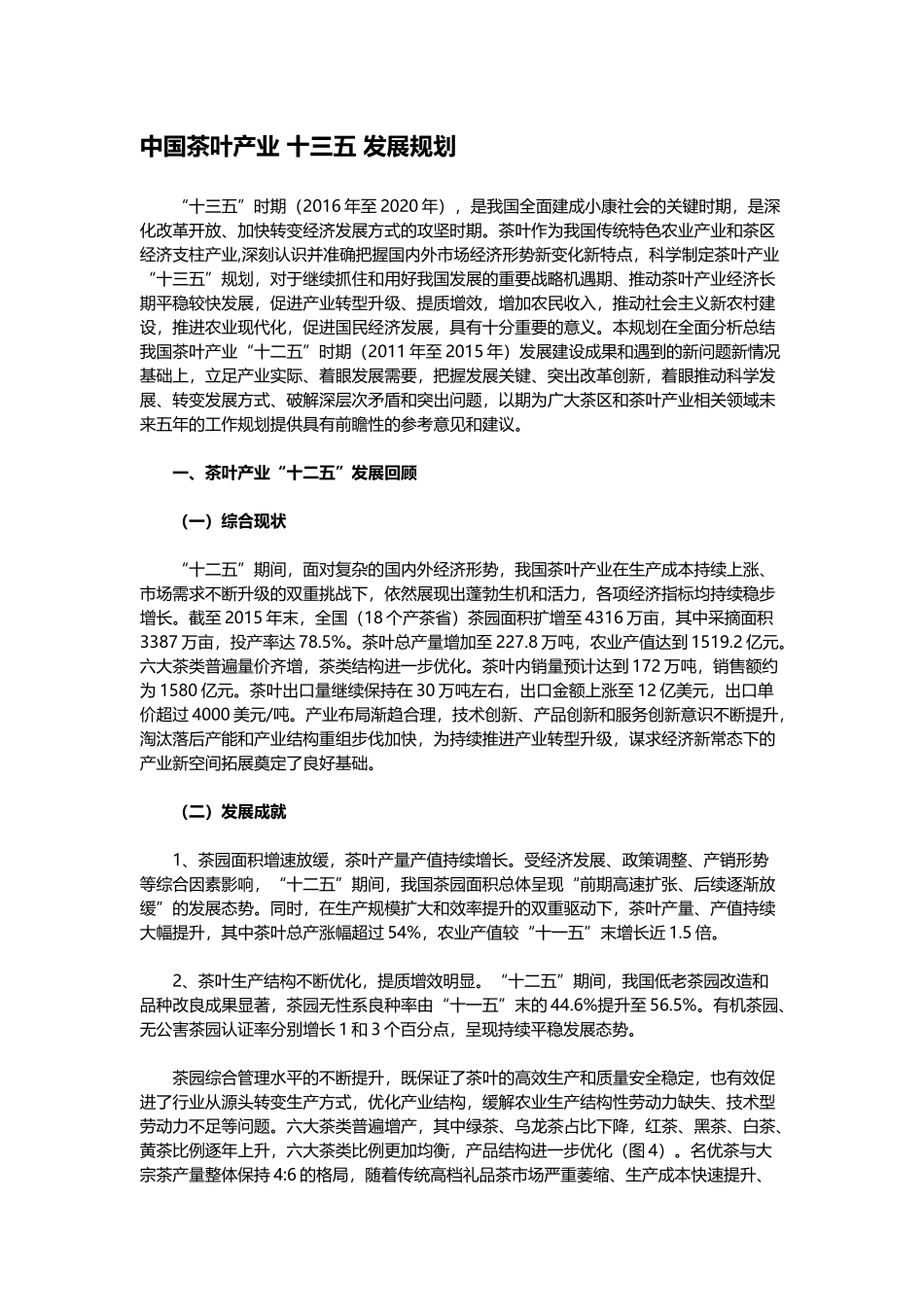 中国茶叶产业 十三五 发展规划

“十三五”时期（2016 年至 2020 年），是我国全面建成小康社会的关键时期，是深化改革开放、加快转变经济发展方式的攻坚时期。茶叶作为我国传统特色农业产业和茶区经济支柱产业,深刻认识并准确把握国内外市场经济形势新变化新特点，科学制定茶叶产业“十三五”规划，对于继续抓住和用好我国发展的重要战略机遇期、推动茶叶产业经济长期平稳较快发展，促进产业转型升级、提质增效，增加农民收入，推动社会主义新农村建设，推进农业现代化，促进国民经济发展，具有十分重要的意义。本规划在全面分析总结我国茶叶产业“十二五”时期（2011 年至 2015 年）发展建设成果和遇到的新问题新情况基础上，立足产业实际、着眼发展需要，把握发展关键、突出改革创新，着眼推动科学发展、转变发展方式、破解深层次矛盾和突出问题，以期为广大茶区和茶叶产业相关领域未来五年的工作规划提供具有前瞻性的参考意见和建议。

一、茶叶产业“十二五”发展回顾

（一）综合现状

“十二五”期间，面对复杂的国内外经济形势，我国茶叶产业在生产成本持续上涨、市场需求不断升级的双重挑战下，依然展现出蓬勃生机和活力，各项经济指标均持续稳步增长。截至 2015 年末，全国（18 个产茶省）茶园面积扩增至 4316 万亩，其中采摘面积 3387 万亩，投产率达 78.5%。茶叶总产量增加至 227.8 万吨，农业产值达到 1519.2 亿元。六大茶类普遍量价齐增，茶类结构进一步优化。茶叶内销量预计达到 172 万吨，销售额约为 1580 亿元。茶叶出口量继续保持在 30 万吨左右，出口金额上涨至 12 亿美元，出口单价超过 4000 美元/吨。产业布局渐趋合理，技术创新、产品创新和服务创新意识不断提升，淘汰落后产能和产业结构重组步伐加快，为持续推进产业转型升级，谋求经济新常态下的产业新空间拓展奠定了良好基础。

（二）发展成就

1、茶园面积增速放缓，茶叶产量产值持续增长。受经济发展、政策调整、产销形势等综合因素影响，“十二五”期间，我国茶园面积总体呈现“前期高速扩张、后续逐渐放缓”的发展态势。同时，在生产规模扩大和效率提升的双重驱动下，茶叶产量、产值持续大幅提升，其中茶叶总产涨幅超过 54%，农业产值较“十一五”末增长近 1.5 倍。

2、茶叶生产结构不断优化，提质增效明显。“十二五”期间，我国低老茶园改造和品种改良成果显著，茶园无性系良种率由“十一五”末的 44.6%提升至 56.5%。有机茶园、无公害茶园认证率分别增长 1 和 3 个百分点，呈现持续平稳发展态势。

茶园综合管理水平的不断提升，既保证了茶叶的高效生产和质量安全稳定，也有效促进了行业从源头转变生产方式，优化产业结构，缓解农业生产结构性劳动力缺失、技术型劳动力不足等问题。六大茶类普遍增产，其中绿茶、乌龙茶占比下降，红茶、黑茶、白茶、黄茶比例逐年上升，六大茶类比例更加均衡，产品结构进一步优化（图 4）。名优茶与大宗茶产量整体保持 4:6 的格局，随着传统高档礼品茶市场严重萎缩、生产成本快速提升、